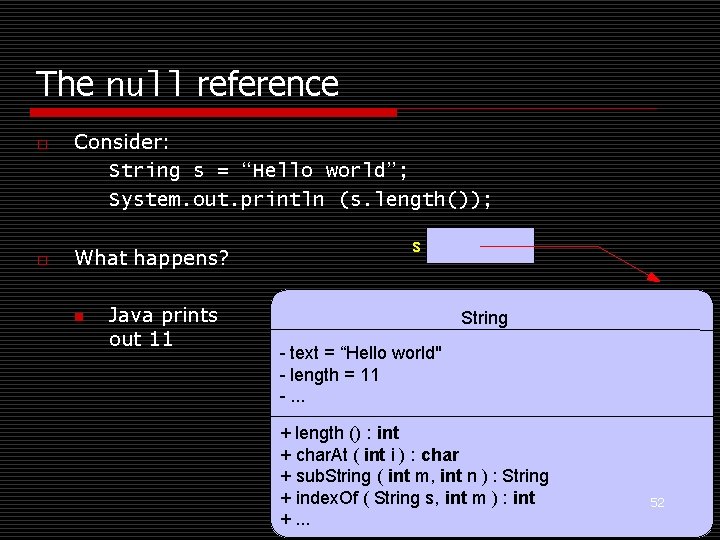 The null reference

Consider:
String s = “Hello world”;
System.out.println (s.length());

What happens?

Java prints out 11

s

String

- text = “Hello world"
- length = 11
- ...

+ length () : int
+ charAt ( int i ) : char
+ subString ( int m, int n ) : String
+ indexOf ( String s, int m ) : int
+ ...

52